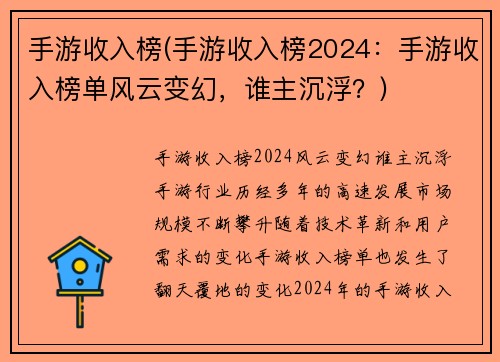 手游收入榜(手游收入榜2024：手游收入榜单风云变幻，谁主沉浮？)

手游收入榜2024风云变幻谁主沉浮手游行业历经多年的高速发展市场规模不断攀升随着技术革新和用户需求的变化手游收入榜单也发生了翻天覆地的变化2024年的手游收入